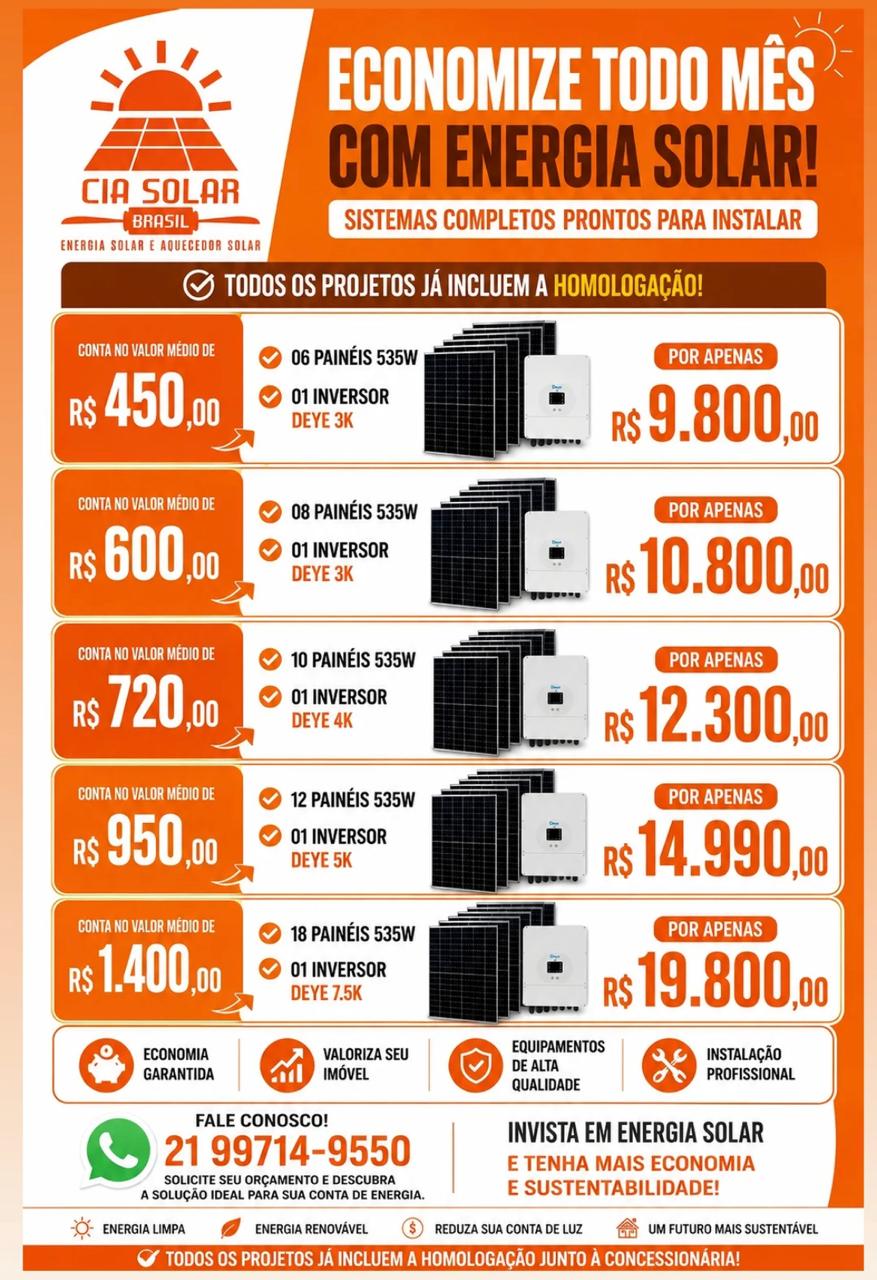 CIA SOLAR
BRASIL
ENERGIA SOLAR E AQUECEDOR SOLAR

ECONOMIZE TODO MÊS
COM ENERGIA SOLAR!

SISTEMAS COMPLETOS PRONTOS PARA INSTALAR

TODOS OS PROJETOS JÁ INCLUEM A HOMOLOGAÇÃO!

CONTA NO VALOR MÉDIO DE
R$ 450,00
06 PAINÉIS 535W
01 INVERSOR
DEYE 3K
POR APENAS
R$ 9.800,00

CONTA NO VALOR MÉDIO DE
R$ 600,00
08 PAINÉIS 535W
01 INVERSOR
DEYE 3K
POR APENAS
R$ 10.800,00

CONTA NO VALOR MÉDIO DE
R$ 720,00
10 PAINÉIS 535W
01 INVERSOR
DEYE 4K
POR APENAS
R$ 12.300,00

CONTA NO VALOR MÉDIO DE
R$ 950,00
12 PAINÉIS 535W
01 INVERSOR
DEYE 5K
POR APENAS
R$ 14.990,00

CONTA NO VALOR MÉDIO DE
R$ 1.400,00
18 PAINÉIS 535W
01 INVERSOR
DEYE 7.5K
POR APENAS
R$ 19.800,00

ECONOMIA GARANTIDA
VALORIZA SEU IMÓVEL
EQUIPAMENTOS DE ALTA QUALIDADE
INSTALAÇÃO PROFISSIONAL

FALE CONOSCO!
21 99714-9550
SOLICITE SEU ORÇAMENTO E DESCUBRA A SOLUÇÃO IDEAL PARA SUA CONTA DE ENERGIA.

INVISTA EM ENERGIA SOLAR
E TENHA MAIS ECONOMIA E SUSTENTABILIDADE!

ENERGIA LIMPA
ENERGIA RENOVÁVEL
REDUZA SUA CONTA DE LUZ
UM FUTURO MAIS SUSTENTÁVEL

TODOS OS PROJETOS JÁ INCLUEM A HOMOLOGAÇÃO JUNTO À CONCESSIONÁRIA!